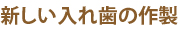 新しい入れ歯の作製